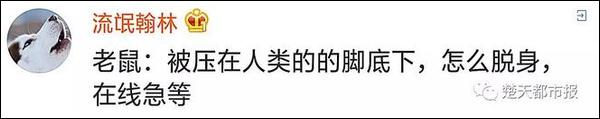 流氓翰林

老鼠：被压在人类的的脚底下，怎么脱身，在线急等

楚天都市报